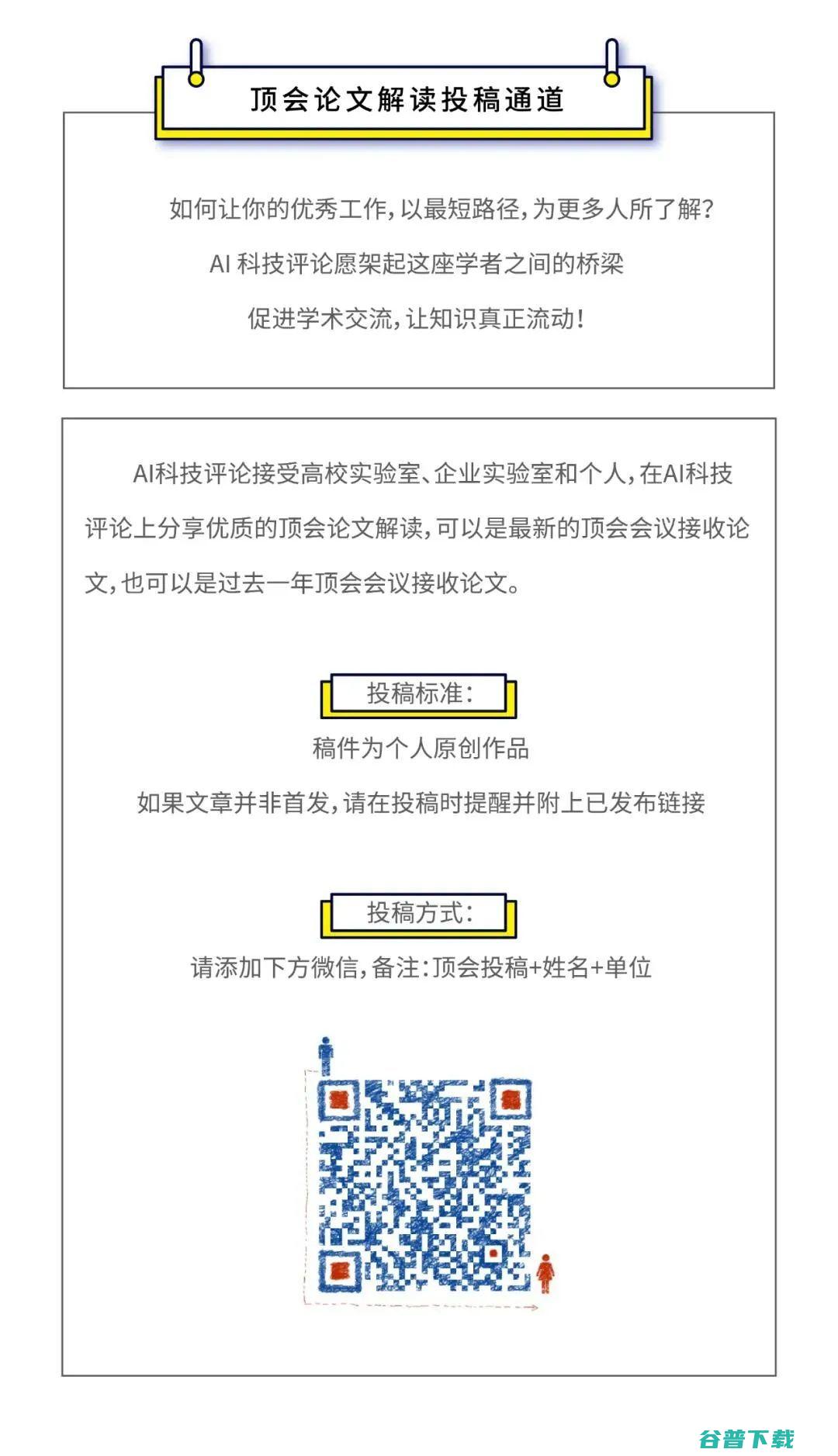 顶会论文解读投稿通道

如何让你的优秀工作，以最短路径，为更多人所了解？

AI 科技评论愿架起这座学者之间的桥梁

促进学术交流，让知识真正流动！

AI科技评论接受高校实验室、企业实验室和个人，在AI科技评论上分享优质的顶会论文解读，可以是最新的顶会会议接收论文，也可以是过去一年顶会会议接收论文。

投稿标准：

稿件为个人原创作品

如果文章并非首发，请在投稿时提醒并附上已发布链接

投稿方式：

请添加下方微信，备注：顶会投稿+姓名+单位

谷普下载